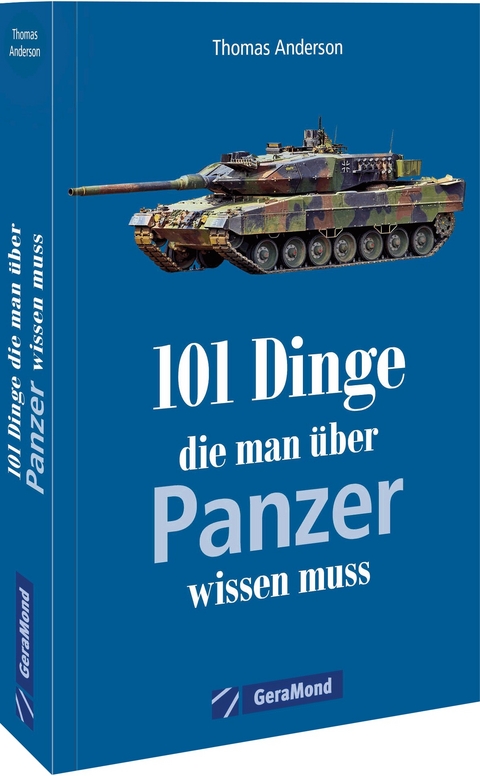 Thomas Anderson

101 Dinge die man über Panzer wissen muss

GeraMond

Thomas Anderson

101 Dinge
die man über
Panzer
wissen muss

GeraMond